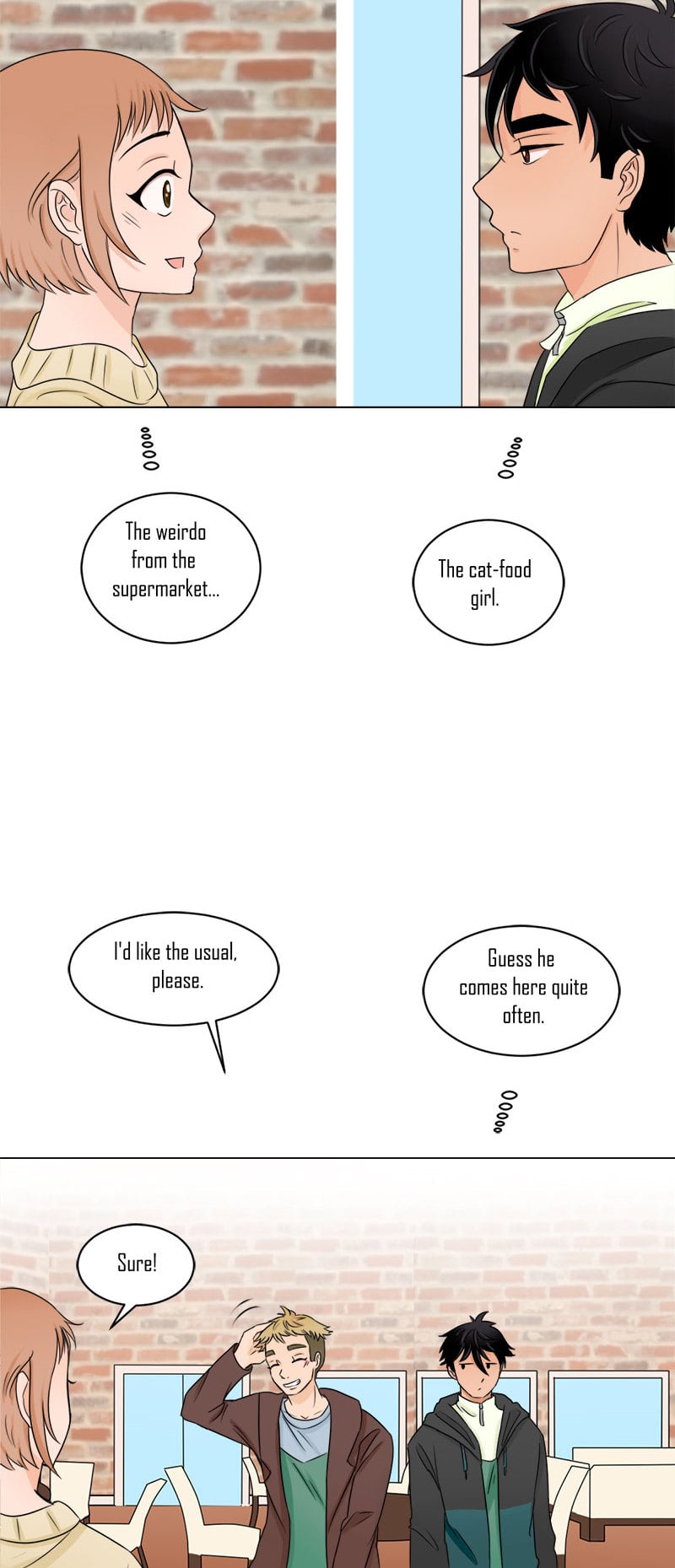 The weirdo from the supermarket...

The cat-food girl.

I'd like the usual, please.

Guess he comes here quite often.

Sure!